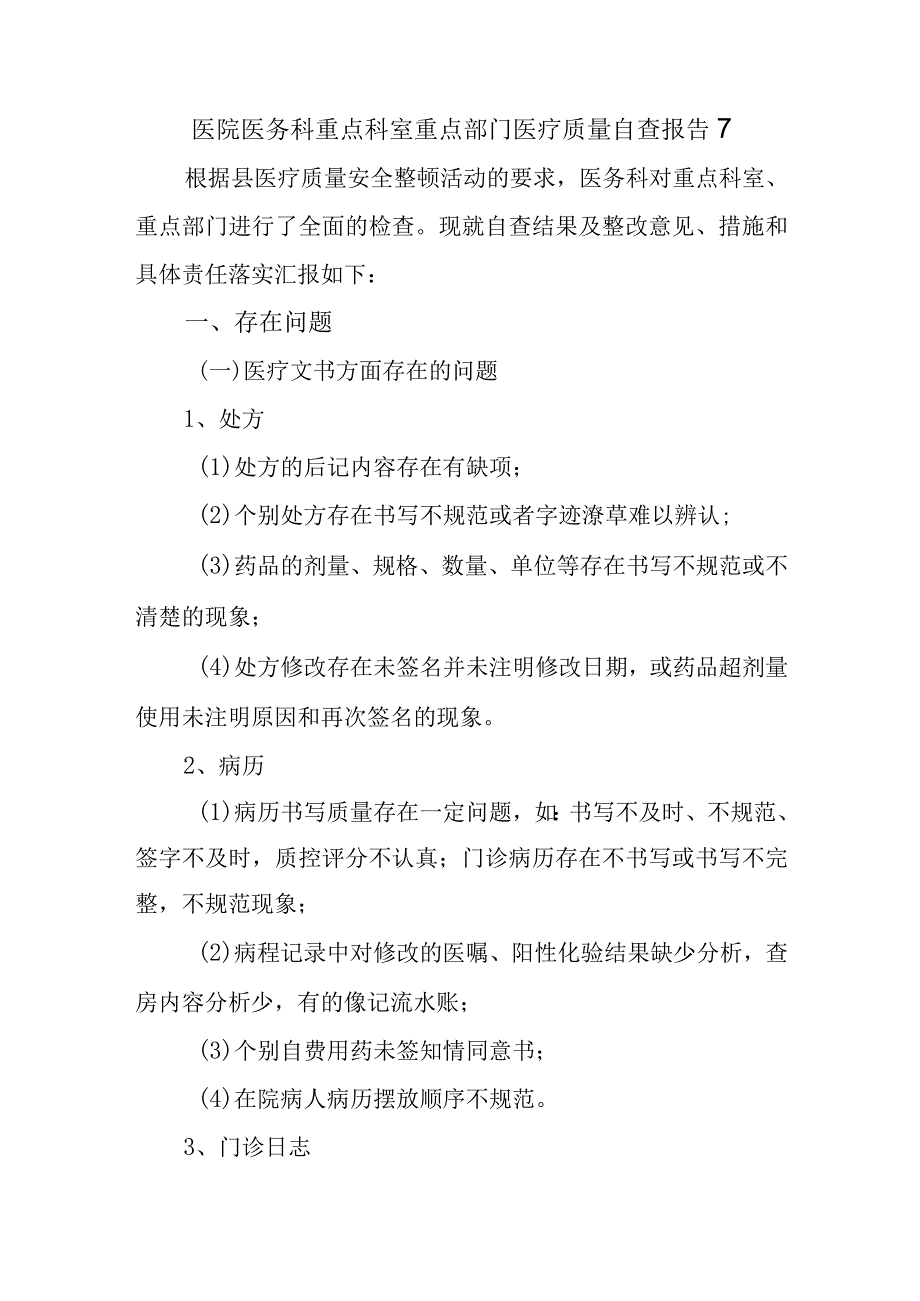 医院医务科重点科室重点部门医疗质量自查报告7

根据县医疗质量安全整顿活动的要求，医务科对重点科室、重点部门进行了全面的检查。现就自查结果及整改意见、措施和具体责任落实汇报如下：

一、存在问题

(一)医疗文书方面存在的问题

1、处方

(1)处方的后记内容存在有缺项；

(2)个别处方存在书写不规范或者字迹潦草难以辨认；

(3)药品的剂量、规格、数量、单位等存在书写不规范或不清楚的现象；

(4)处方修改存在未签名并未注明修改日期，或药品超剂量使用未注明原因和再次签名的现象。

2、病历

(1)病历书写质量存在一定问题，如：书写不及时、不规范、签字不及时，质控评分不认真；门诊病历存在不书写或书写不完整，不规范现象；

(2)病程记录中对修改的医嘱、阳性化验结果缺少分析，查房内容分析少，有的像记流水账；

(3)个别自费用药未签知情同意书；

(4)在院病人病历摆放顺序不规范。

3、门诊日志